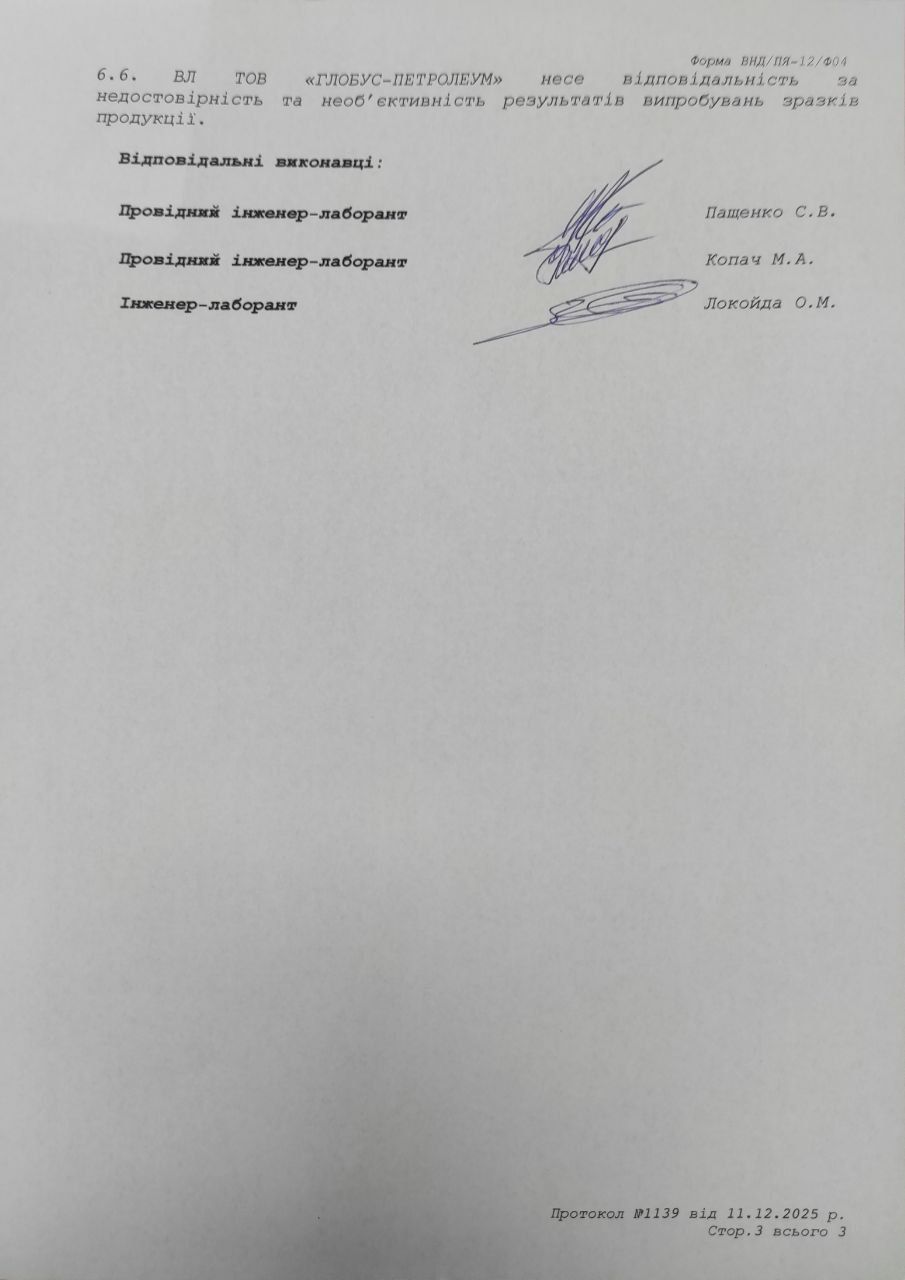 Форма ВНД/ПЯ-12/Ф04

6.6. ВЛ ТОВ «ГЛОБУС-ПЕТРОЛЕУМ» несе відповідальність за недостовірність та необ'єктивність результатів випробувань зразків продукції.

Відповідальні виконавці:

Провідний інженер-лаборант Пащенко С.В.

Провідний інженер-лаборант Копач М.А.

Інженер-лаборант Локойда О.М.

Протокол №1139 від 11.12.2025 р.
Стор.3 всього 3